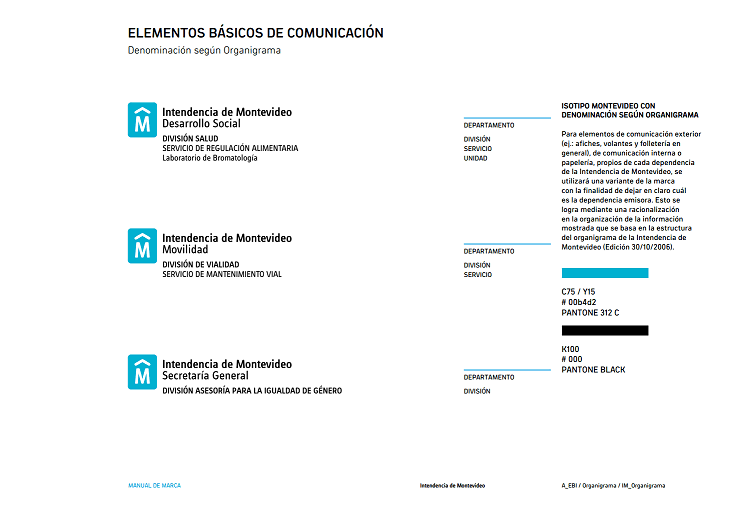 ELEMENTOS BÁSICOS DE COMUNICACIÓN
Denominación según Organigrama

M
Intendencia de Montevideo
Desarrollo Social
DIVISIÓN SALUD
SERVICIO DE REGULACIÓN ALIMENTARIA
Laboratorio de Bromatología

DEPARTAMENTO
DIVISIÓN
SERVICIO
UNIDAD

M
Intendencia de Montevideo
Movilidad
DIVISIÓN DE VIALIDAD
SERVICIO DE MANTENIMIENTO VIAL

DEPARTAMENTO
DIVISIÓN
SERVICIO

M
Intendencia de Montevideo
Secretaría General
DIVISIÓN ASESORÍA PARA LA IGUALDAD DE GÉNERO

DEPARTAMENTO
DIVISIÓN

ISOTIPO MONTEVIDEO CON DENOMINACIÓN SEGÚN ORGANIGRAMA

Para elementos de comunicación exterior (ej.: afiches, volantes y folletería en general), de comunicación interna o papelería, propios de cada dependencia de la Intendencia de Montevideo, se utilizará una variante de la marca con la finalidad de dejar en claro cuál es la dependencia emisora. Esto se logra mediante una racionalización en la organización de la información mostrada que se basa en la estructura del organigrama de la Intendencia de Montevideo (Edición 30/10/2006).

C75 / Y15
# 00b4d2
PANTONE 312 C

K100
# 000
PANTONE BLACK

MANUAL DE MARCA
Intendencia de Montevideo
A_EBI / Organigrama / IM_Organigrama